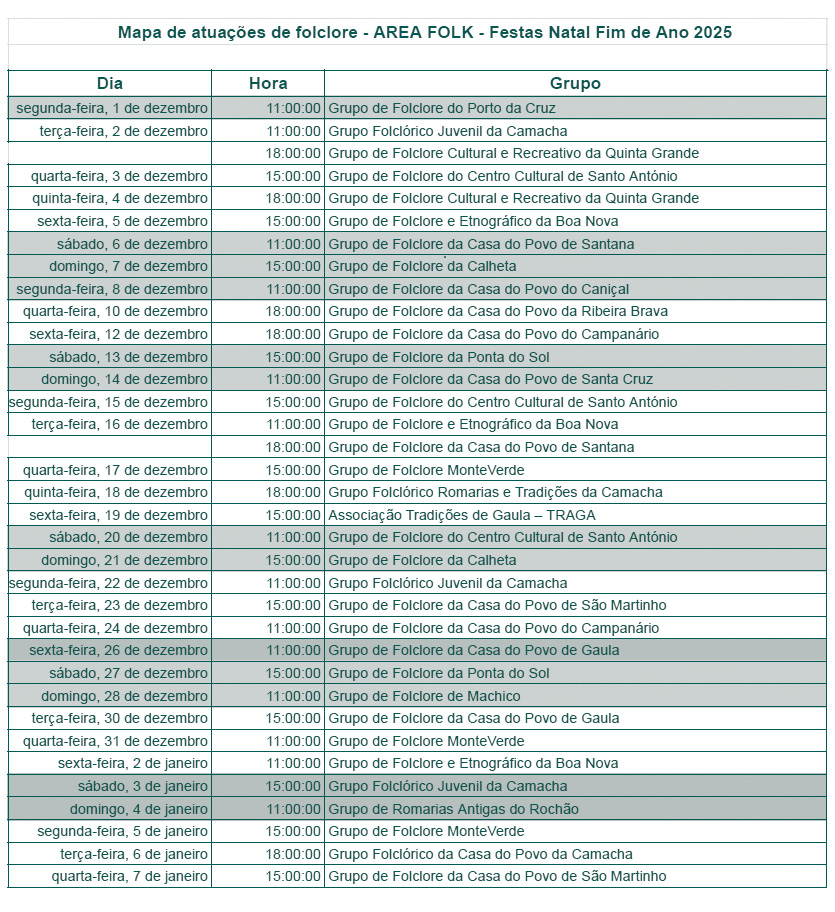 Mapa de atuações de folclore - AREA FOLK - Festas Natal Fim de Ano 2025

| Dia | Hora | Grupo |
|---|---|---|
| segunda-feira, 1 de dezembro | 11:00:00 | Grupo de Folclore do Porto da Cruz |
| terça-feira, 2 de dezembro | 11:00:00 | Grupo Folclórico Juvenil da Camacha |
| | 18:00:00 | Grupo de Folclore Cultural e Recreativo da Quinta Grande |
| quarta-feira, 3 de dezembro | 15:00:00 | Grupo de Folclore do Centro Cultural de Santo António |
| quinta-feira, 4 de dezembro | 18:00:00 | Grupo de Folclore Cultural e Recreativo da Quinta Grande |
| sexta-feira, 5 de dezembro | 15:00:00 | Grupo de Folclore e Etnográfico da Boa Nova |
| sábado, 6 de dezembro | 11:00:00 | Grupo de Folclore da Casa do Povo de Santana |
| domingo, 7 de dezembro | 15:00:00 | Grupo de Folclore da Calheta |
| segunda-feira, 8 de dezembro | 11:00:00 | Grupo de Folclore da Casa do Povo do Caniçal |
| quarta-feira, 10 de dezembro | 18:00:00 | Grupo de Folclore da Casa do Povo da Ribeira Brava |
| sexta-feira, 12 de dezembro | 18:00:00 | Grupo de Folclore da Casa do Povo do Campanário |
| sábado, 13 de dezembro | 15:00:00 | Grupo de Folclore da Ponta do Sol |
| domingo, 14 de dezembro | 11:00:00 | Grupo de Folclore da Casa do Povo de Santa Cruz |
| segunda-feira, 15 de dezembro | 15:00:00 | Grupo de Folclore do Centro Cultural de Santo António |
| terça-feira, 16 de dezembro | 11:00:00 | Grupo de Folclore e Etnográfico da Boa Nova |
| | 18:00:00 | Grupo de Folclore da Casa do Povo de Santana |
| quarta-feira, 17 de dezembro | 15:00:00 | Grupo de Folclore MonteVerde |
| quinta-feira, 18 de dezembro | 18:00:00 | Grupo Folclórico Romarias e Tradições da Camacha |
| sexta-feira, 19 de dezembro | 15:00:00 | Associação Tradições de Gaula – TRAGA |
| sábado, 20 de dezembro | 11:00:00 | Grupo de Folclore do Centro Cultural de Santo António |
| domingo, 21 de dezembro | 15:00:00 | Grupo de Folclore da Calheta |
| segunda-feira, 22 de dezembro | 11:00:00 | Grupo Folclórico Juvenil da Camacha |
| terça-feira, 23 de dezembro | 15:00:00 | Grupo de Folclore da Casa do Povo de São Martinho |
| quarta-feira, 24 de dezembro | 11:00:00 | Grupo de Folclore da Casa do Povo do Campanário |
| sexta-feira, 26 de dezembro | 11:00:00 | Grupo de Folclore da Casa do Povo de Gaula |
| sábado, 27 de dezembro | 15:00:00 | Grupo de Folclore da Ponta do Sol |
| domingo, 28 de dezembro | 11:00:00 | Grupo de Folclore de Machico |
| terça-feira, 30 de dezembro | 15:00:00 | Grupo de Folclore da Casa do Povo de Gaula |
| quarta-feira, 31 de dezembro | 11:00:00 | Grupo de Folclore MonteVerde |
| sexta-feira, 2 de janeiro | 11:00:00 | Grupo de Folclore e Etnográfico da Boa Nova |
| sábado, 3 de janeiro | 15:00:00 | Grupo Folclórico Juvenil da Camacha |
| domingo, 4 de janeiro | 11:00:00 | Grupo de Romarias Antigas do Rochão |
| segunda-feira, 5 de janeiro | 15:00:00 | Grupo de Folclore MonteVerde |
| terça-feira, 6 de janeiro | 18:00:00 | Grupo Folclórico da Casa do Povo da Camacha |
| quarta-feira, 7 de janeiro | 15:00:00 | Grupo de Folclore da Casa do Povo de São Martinho |